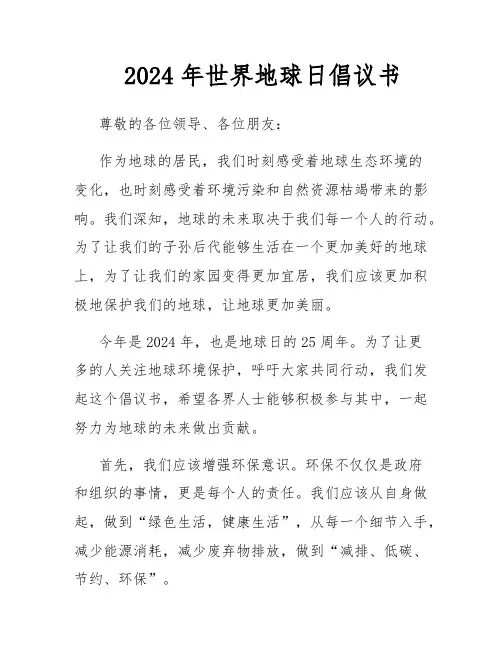 2024 年世界地球日倡议书

尊敬的各位领导、各位朋友：

作为地球的居民，我们时刻感受着地球生态环境的变化，也时刻感受着环境污染和自然资源枯竭带来的影响。我们深知，地球的未来取决于我们每一个人的行动。为了让我们的子孙后代能够生活在一个更加美好的地球上，为了让我们的家园变得更加宜居，我们应该更加积极地保护我们的地球，让地球更加美丽。

今年是 2024 年，也是地球日的 25 周年。为了让更多的人关注地球环境保护，呼吁大家共同行动，我们发起这个倡议书，希望各界人士能够积极参与其中，一起努力为地球的未来做出贡献。

首先，我们应该增强环保意识。环保不仅仅是政府和组织的事情，更是每个人的责任。我们应该从自身做起，做到“绿色生活，健康生活”，从每一个细节入手，减少能源消耗，减少废弃物排放，做到“减排、低碳、节约、环保”。